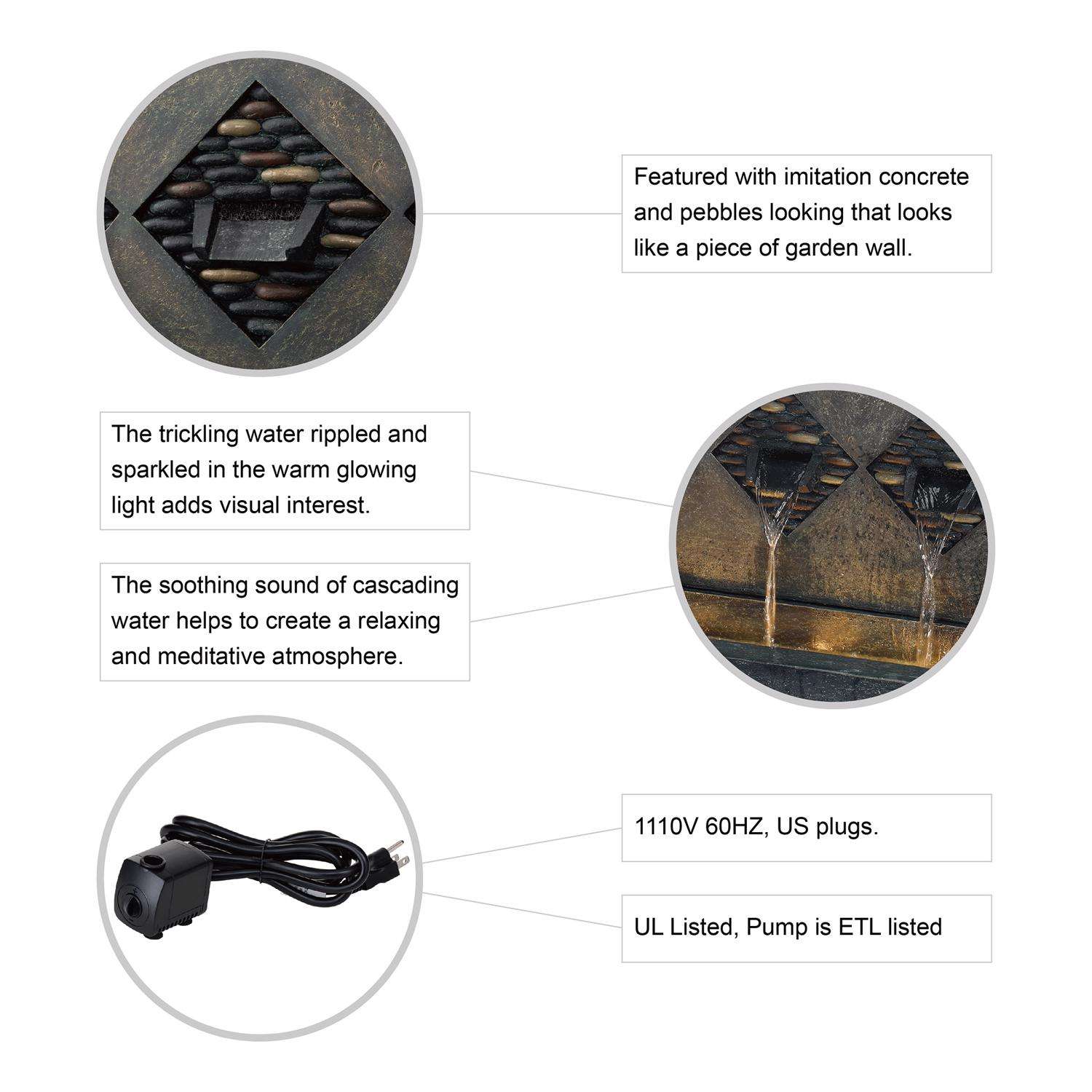 Featured with imitation concrete and pebbles looking that looks like a piece of garden wall.

The trickling water rippled and sparkled in the warm glowing light adds visual interest.

The soothing sound of cascading water helps to create a relaxing and meditative atmosphere.

1110V 60HZ, US plugs.

UL Listed, Pump is ETL listed